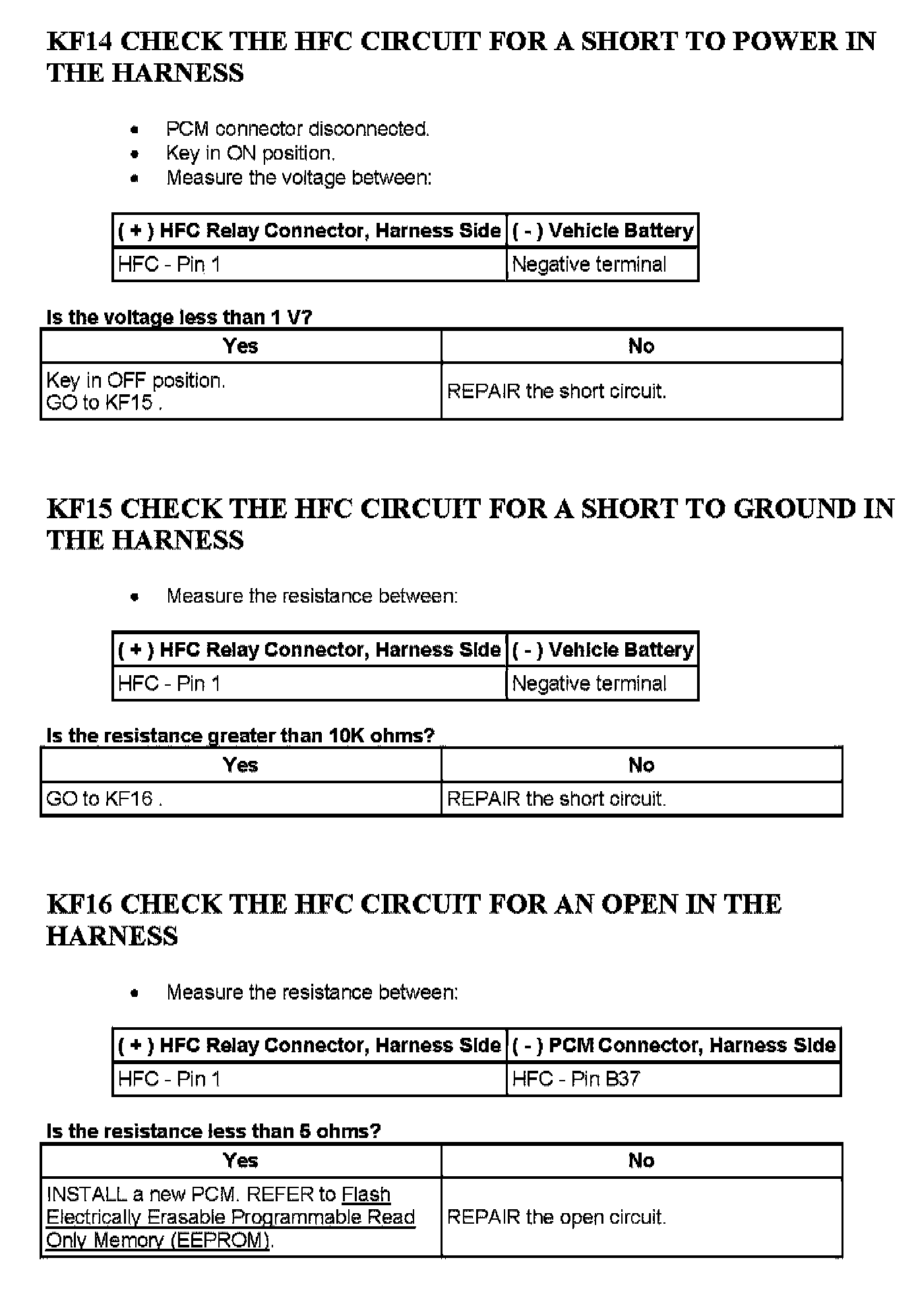 KF14 CHECK THE HFC CIRCUIT FOR A SHORT TO POWER IN THE HARNESS

- PCM connector disconnected.
- Key in ON position.
- Measure the voltage between:

| ( + ) HFC Relay Connector, Harness Side | ( - ) Vehicle Battery |
|---|---|
| HFC - Pin 1 | Negative terminal |

Is the voltage less than 1 V?

| Yes | No |
|---|---|
| Key in OFF position. GO to KF15 . | REPAIR the short circuit. |

KF15 CHECK THE HFC CIRCUIT FOR A SHORT TO GROUND IN THE HARNESS

- Measure the resistance between:

| ( + ) HFC Relay Connector, Harness Side | ( - ) Vehicle Battery |
|---|---|
| HFC - Pin 1 | Negative terminal |

Is the resistance greater than 10K ohms?

| Yes | No |
|---|---|
| GO to KF16 . | REPAIR the short circuit. |

KF16 CHECK THE HFC CIRCUIT FOR AN OPEN IN THE HARNESS

- Measure the resistance between:

| ( + ) HFC Relay Connector, Harness Side | ( - ) PCM Connector, Harness Side |
|---|---|
| HFC - Pin 1 | HFC - Pin B37 |

Is the resistance less than 5 ohms?

| Yes | No |
|---|---|
| INSTALL a new PCM. REFER to Flash Electrically Erasable Programmable Read Only Memory (EEPROM). | REPAIR the open circuit. |